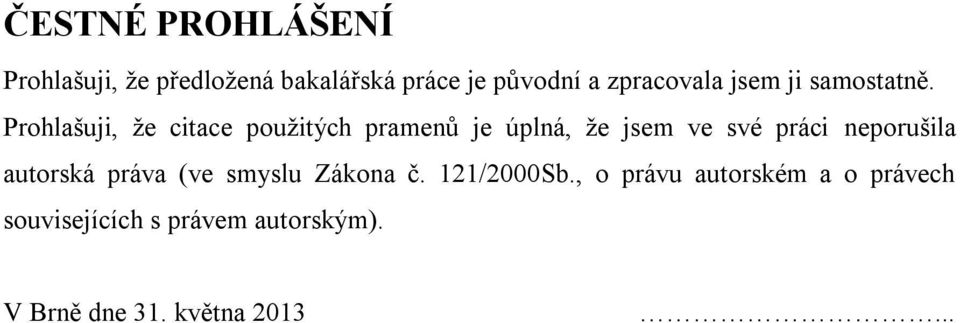 ČESTNÉ PROHLÁŠENÍ

Prohlašuji, že předložená bakalářská práce je původní a zpracovala jsem ji samostatně. Prohlašuji, že citace použitých pramenů je úplná, že jsem ve své práci neporušila autorská práva (ve smyslu Zákona č. 121/2000Sb., o právu autorském a o právech souvisejících s právem autorským).

V Brně dne 31. května 2013 …………………………...